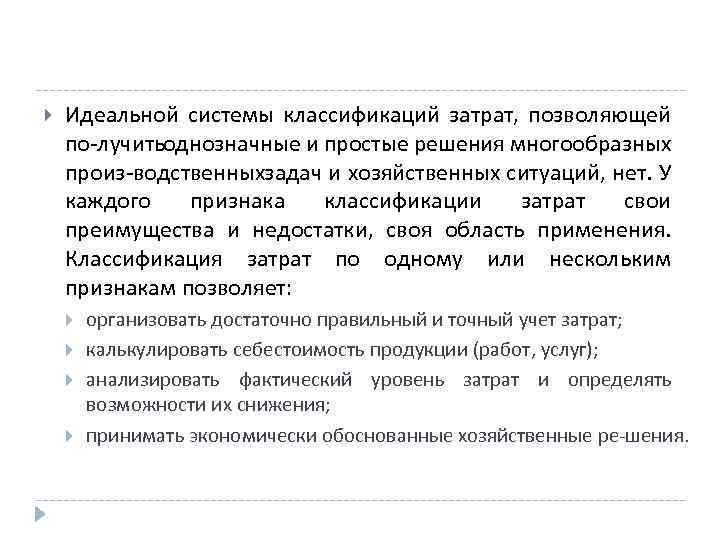 Идеальной системы классификаций затрат, позволяющей по-лучитьоднозначные и простые решения многообразных произ-водственныхзадач и хозяйственных ситуаций, нет. У каждого признака классификации затрат свои преимущества и недостатки, своя область применения. Классификация затрат по одному или нескольким признакам позволяет:

организовать достаточно правильный и точный учет затрат;

калькулировать себестоимость продукции (работ, услуг);

анализировать фактический уровень затрат и определять возможности их снижения;

принимать экономически обоснованные хозяйственные ре-шения.